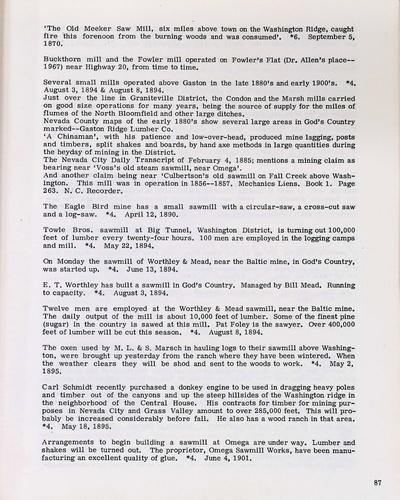 'The Old Meeker Saw Mill, six miles above town on the Washington Ridge, caught fire this forenoon from the burning woods and was consumed'. *6. September 5, 1870.

Buckthorn mill and the Fowler mill operated on Fowler's Flat (Dr. Allen's place--1967) near Highway 20, from time to time.

Several small mills operated above Gaston in the late 1880's and early 1900's. *4. August 3, 1894 & August 8, 1894.
Just over the line in Graniteville District, the Condon and the Marsh mills carried on good size operations for many years, being the source of supply for the miles of flumes of the North Bloomfield and other large ditches.
Nevada County maps of the early 1880's show several large areas in God's Country marked--Gaston Ridge Lumber Co.
'A Chinaman', with his patience and low-over-head, produced mine lagging, posts and timbers, split shakes and boards, by hand axe methods in large quantities during the heyday of mining in the District.
The Nevada City Daily Transcript of February 4, 1885; mentions a mining claim as bearing near 'Voss's old steam sawmill, near Omega'.
And another claim being near 'Culbertson's old sawmill on Fall Creek above Washington. This mill was in operation in 1856--1857. Mechanics Liens. Book 1. Page 263. N. C. Recorder.

The Eagle Bird mine has a small sawmill with a circular-saw, a cross-cut saw and a log-saw. *4. April 12, 1890.

Towle Bros. sawmill at Big Tunnel, Washington District, is turning out 100,000 feet of lumber every twenty-four hours. 100 men are employed in the logging camps and mill. *4. May 22, 1894.

On Monday the sawmill of Worthley & Mead, near the Baltic mine, in God's Country, was started up. *4. June 13, 1894.

E. T. Worthley has built a sawmill in God's Country. Managed by Bill Mead. Running to capacity. *4. August 3, 1894.

Twelve men are employed at the Worthley & Mead sawmill, near the Baltic mine. The daily output of the mill is about 10,000 feet of lumber. Some of the finest pine (sugar) in the country is sawed at this mill. Pat Foley is the sawyer. Over 400,000 feet of lumber will be cut this season. *4. August 8, 1894.

The oxen used by M. L. & S. Marsch in hauling logs to their sawmill above Washington, were brought up yesterday from the ranch where they have been wintered. When the weather clears they will be shod and sent to the woods to work. *4. May 2, 1895.

Carl Schmidt recently purchased a donkey engine to be used in dragging heavy poles and timber out of the canyons and up the steep hillsides of the Washington ridge in the neighborhood of the Central House. His contracts for timber for mining purposes in Nevada City and Grass Valley amount to over 285,000 feet. This will probably be increased considerably before fall. He also has a wood ranch in that area. *4. May 18, 1895.

Arrangements to begin building a sawmill at Omega are under way. Lumber and shakes will be turned out. The proprietor, Omega Sawmill Works, have been manufacturing an excellent quality of glue. *4. June 4, 1901.

87